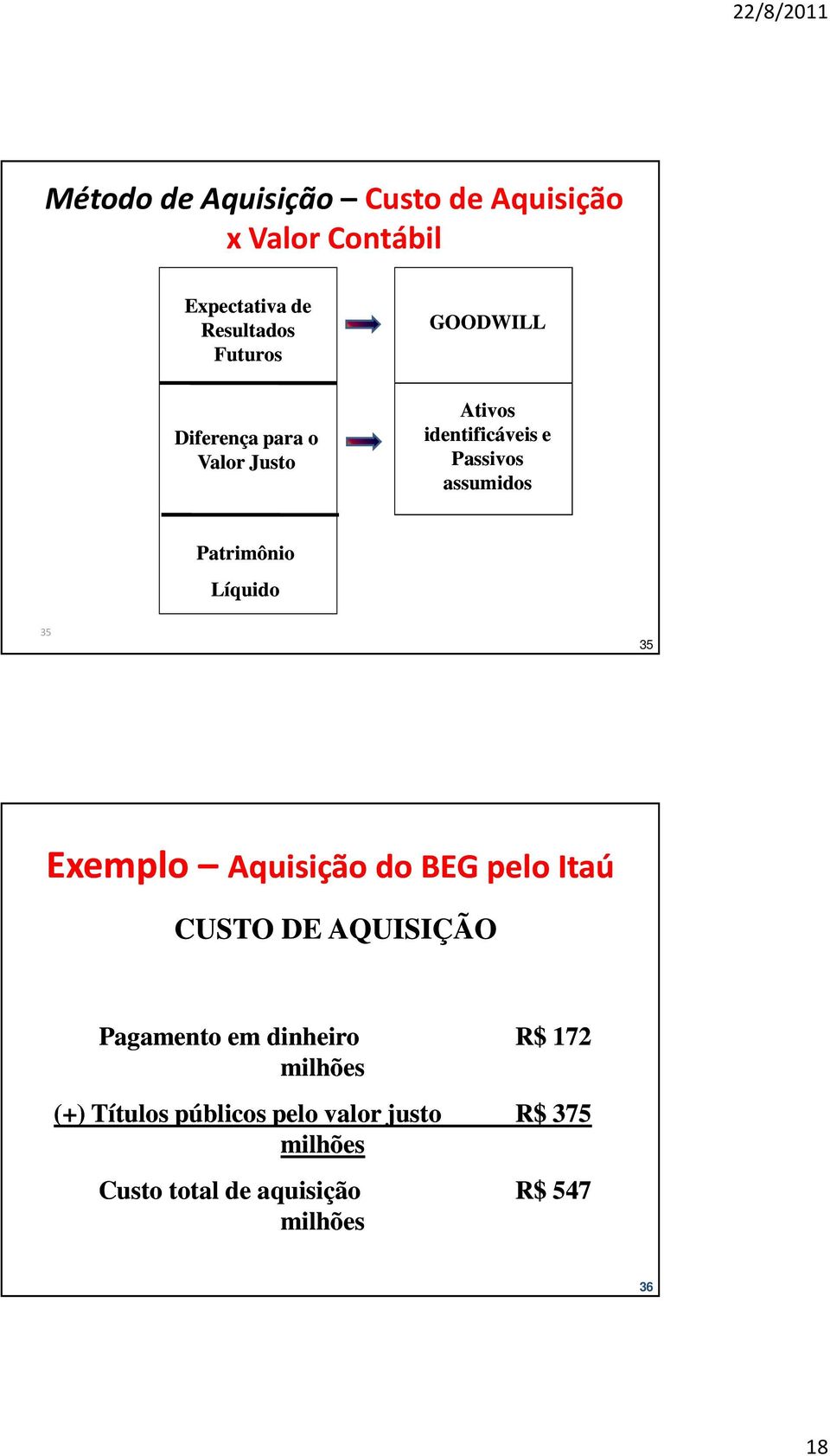 22/8/2011

Método de Aquisição – Custo de Aquisição x Valor Contábil

Expectativa de Resultados Futuros

GOODWILL

Diferença para o Valor Justo

Ativos identificáveis e Passivos assumidos

Patrimônio Líquido

35

35

Exemplo – Aquisição do BEG pelo Itaú

CUSTO DE AQUISIÇÃO

Pagamento em dinheiro R$ 172 milhões

(+) Títulos públicos pelo valor justo R$ 375 milhões

Custo total de aquisição R$ 547 milhões

36

18